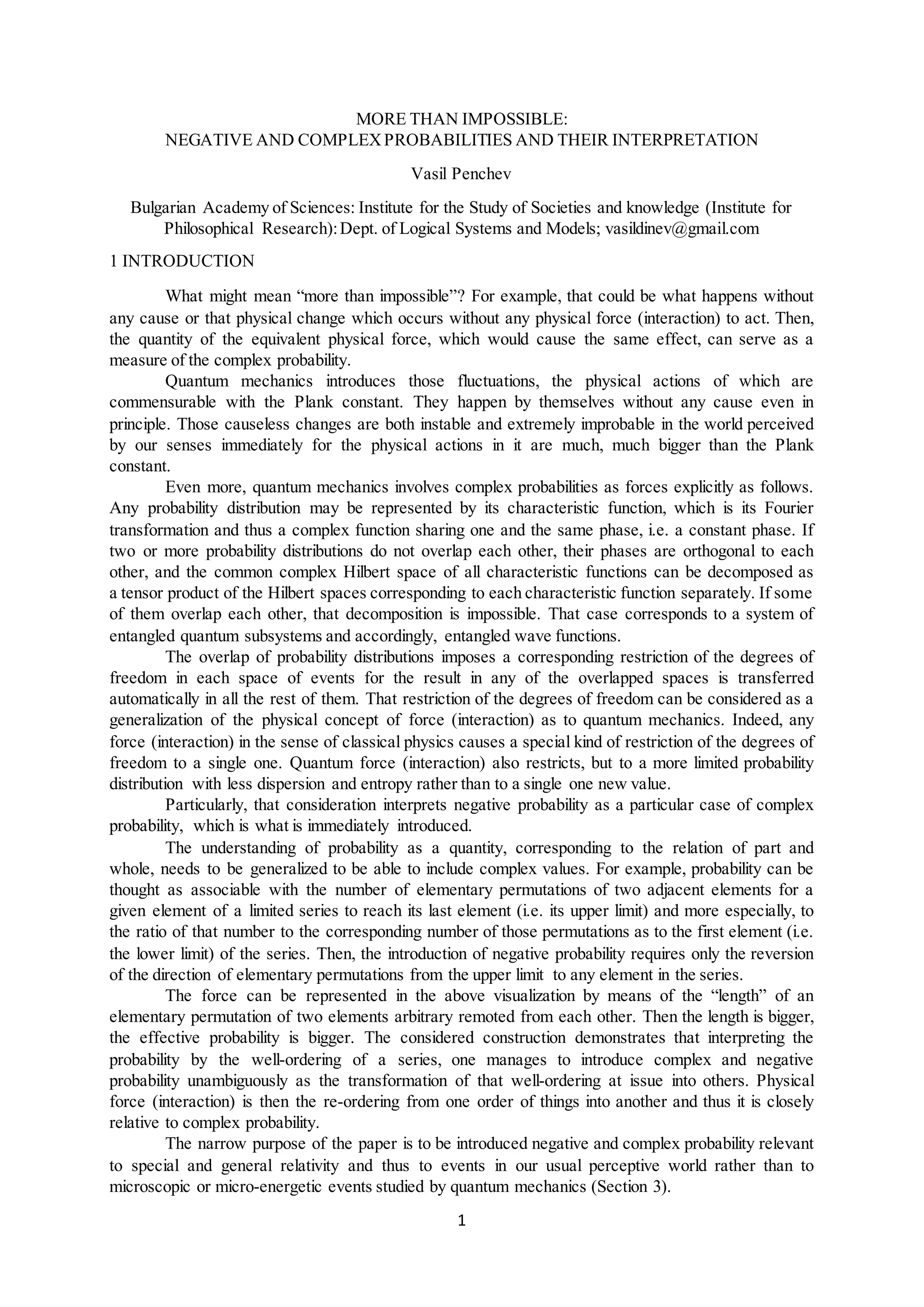 MORE THAN IMPOSSIBLE:
NEGATIVE AND COMPLEX PROBABILITIES AND THEIR INTERPRETATION

Vasil Penchev

Bulgarian Academy of Sciences: Institute for the Study of Societies and knowledge (Institute for Philosophical Research): Dept. of Logical Systems and Models; vasildinev@gmail.com

1 INTRODUCTION

What might mean “more than impossible”? For example, that could be what happens without any cause or that physical change which occurs without any physical force (interaction) to act. Then, the quantity of the equivalent physical force, which would cause the same effect, can serve as a measure of the complex probability.

Quantum mechanics introduces those fluctuations, the physical actions of which are commensurable with the Plank constant. They happen by themselves without any cause even in principle. Those causeless changes are both instable and extremely improbable in the world perceived by our senses immediately for the physical actions in it are much, much bigger than the Plank constant.

Even more, quantum mechanics involves complex probabilities as forces explicitly as follows. Any probability distribution may be represented by its characteristic function, which is its Fourier transformation and thus a complex function sharing one and the same phase, i.e. a constant phase. If two or more probability distributions do not overlap each other, their phases are orthogonal to each other, and the common complex Hilbert space of all characteristic functions can be decomposed as a tensor product of the Hilbert spaces corresponding to each characteristic function separately. If some of them overlap each other, that decomposition is impossible. That case corresponds to a system of entangled quantum subsystems and accordingly, entangled wave functions.

The overlap of probability distributions imposes a corresponding restriction of the degrees of freedom in each space of events for the result in any of the overlapped spaces is transferred automatically in all the rest of them. That restriction of the degrees of freedom can be considered as a generalization of the physical concept of force (interaction) as to quantum mechanics. Indeed, any force (interaction) in the sense of classical physics causes a special kind of restriction of the degrees of freedom to a single one. Quantum force (interaction) also restricts, but to a more limited probability distribution with less dispersion and entropy rather than to a single one new value.

Particularly, that consideration interprets negative probability as a particular case of complex probability, which is what is immediately introduced.

The understanding of probability as a quantity, corresponding to the relation of part and whole, needs to be generalized to be able to include complex values. For example, probability can be thought as associable with the number of elementary permutations of two adjacent elements for a given element of a limited series to reach its last element (i.e. its upper limit) and more especially, to the ratio of that number to the corresponding number of those permutations as to the first element (i.e. the lower limit) of the series. Then, the introduction of negative probability requires only the reversion of the direction of elementary permutations from the upper limit to any element in the series.

The force can be represented in the above visualization by means of the “length” of an elementary permutation of two elements arbitrary remoted from each other. Then the length is bigger, the effective probability is bigger. The considered construction demonstrates that interpreting the probability by the well-ordering of a series, one manages to introduce complex and negative probability unambiguously as the transformation of that well-ordering at issue into others. Physical force (interaction) is then the re-ordering from one order of things into another and thus it is closely relative to complex probability.

The narrow purpose of the paper is to be introduced negative and complex probability relevant to special and general relativity and thus to events in our usual perceptive world rather than to microscopic or micro-energetic events studied by quantum mechanics (Section 3).

1